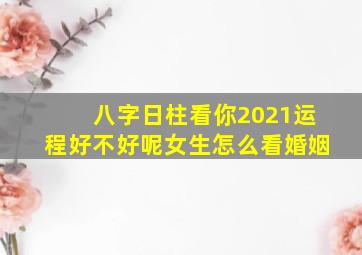 八字日柱看你2021运程好不好呢女生怎么看婚姻